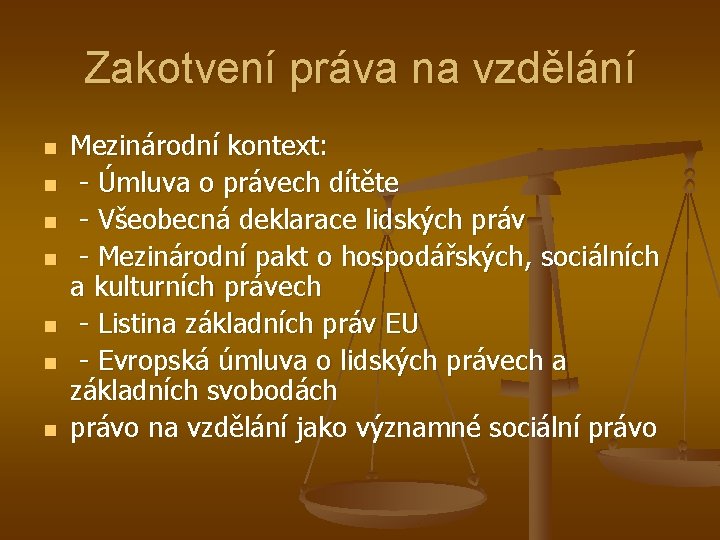 Zakotvení práva na vzdělání

- Mezinárodní kontext:
- - Úmluva o právech dítěte
- - Všeobecná deklarace lidských práv
- - Mezinárodní pakt o hospodářských, sociálních a kulturních právech
- - Listina základních práv EU
- - Evropská úmluva o lidských právech a základních svobodách
- právo na vzdělání jako významné sociální právo